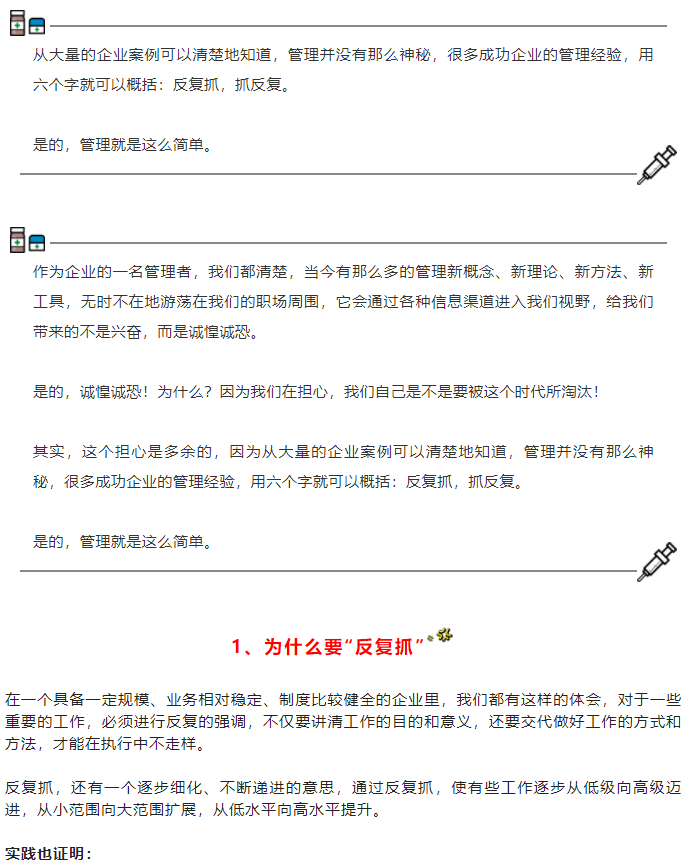 从大量的企业案例可以清楚地知道，管理并没有那么神秘，很多成功企业的管理经验，用六个字就可以概括：反复抓，抓反复。

是的，管理就是这么简单。

作为企业的一名管理者，我们都清楚，当今有那么多的管理新概念、新理论、新方法、新工具，无时不在地游荡在我们的职场周围，它会通过各种信息渠道进入我们视野，给我们带来的不是兴奋，而是诚惶诚恐。

是的，诚惶诚恐！为什么？因为我们在担心，我们自己是不是要被这个时代所淘汰！

其实，这个担心是多余的，因为从大量的企业案例可以清楚地知道，管理并没有那么神秘，很多成功企业的管理经验，用六个字就可以概括：反复抓，抓反复。

是的，管理就是这么简单。

1、为什么要“反复抓”

在一个具备一定规模、业务相对稳定、制度比较健全的企业里，我们都有这样的体会，对于一些重要的工作，必须进行反复的强调，不仅要讲清工作的目的和意义，还要交代做好工作的方式和方法，才能在执行中不走样。

反复抓，还有一个逐步细化、不断递进的意思，通过反复抓，使有些工作逐步从低级向高级迈进，从小范围向大范围扩展，从低水平向高水平提升。

实践也证明：